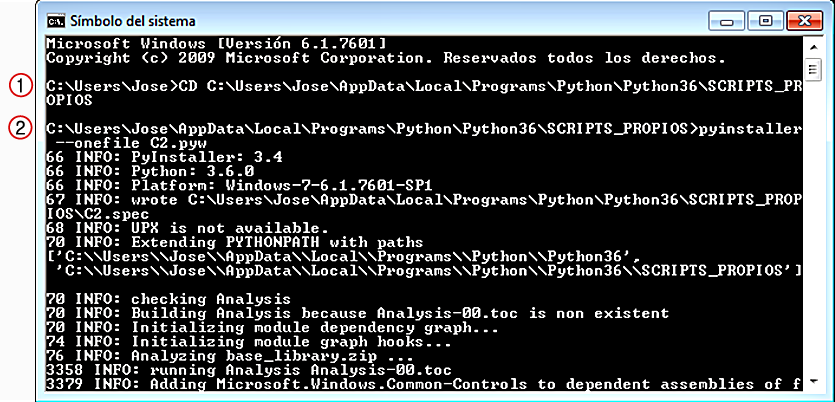 Símbolo del sistema

Microsoft Windows [Versión 6.1.7601]
Copyright (c) 2009 Microsoft Corporation. Reservados todos los derechos.

1
C:\Users\Jose>CD C:\Users\Jose\AppData\Local\Programs\Python\Python36\SCRIPTS_PROPIOS

2
C:\Users\Jose\AppData\Local\Programs\Python\Python36\SCRIPTS_PROPIOS>pyinstaller --onefile C2.pyw
66 INFO: PyInstaller: 3.4
66 INFO: Python: 3.6.0
66 INFO: Platform: Windows-7-6.1.7601-SP1
67 INFO: wrote C:\Users\Jose\AppData\Local\Programs\Python\Python36\SCRIPTS_PROPIOS\C2.spec
68 INFO: UPX is not available.
70 INFO: Extending PYTHONPATH with paths
['C:\\Users\\Jose\\AppData\\Local\\Programs\\Python\\Python36',
'C:\\Users\\Jose\\AppData\\Local\\Programs\\Python\\Python36\\SCRIPTS_PROPIOS']

70 INFO: checking Analysis
70 INFO: Building Analysis because Analysis-00.toc is non existent
70 INFO: Initializing module dependency graph...
74 INFO: Initializing module graph hooks...
76 INFO: Analyzing base_library.zip ...
3358 INFO: running Analysis Analysis-00.toc
3379 INFO: Adding Microsoft.Windows.Common-Controls to dependent assemblies of f